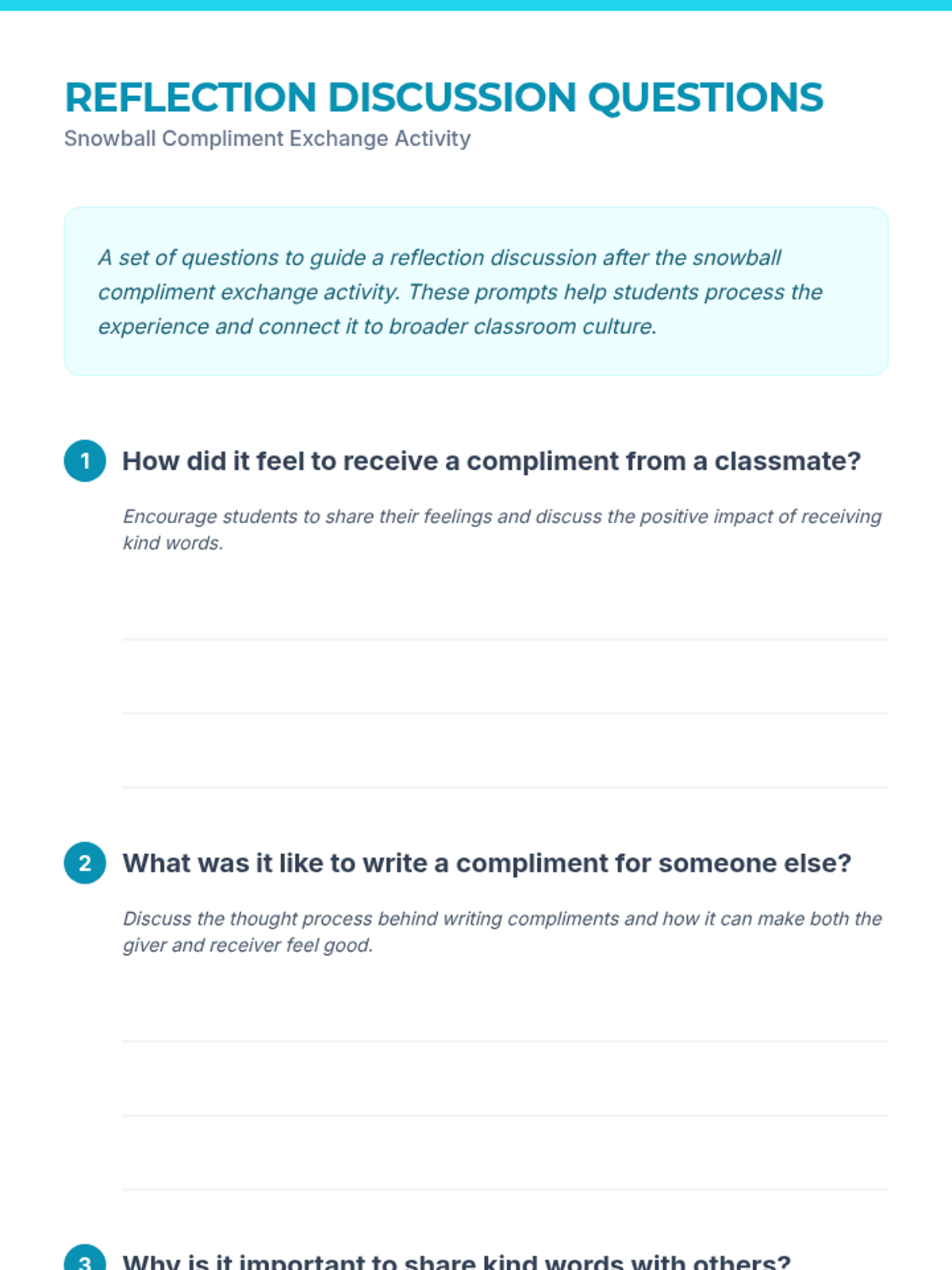 REFLECTION DISCUSSION QUESTIONS
Snowball Compliment Exchange Activity

A set of questions to guide a reflection discussion after the snowball compliment exchange activity. These prompts help students process the experience and connect it to broader classroom culture.

1 How did it feel to receive a compliment from a classmate?

Encourage students to share their feelings and discuss the positive impact of receiving kind words.

2 What was it like to write a compliment for someone else?

Discuss the thought process behind writing compliments and how it can make both the giver and receiver feel good.

3 Why is it important to share kind words with others?